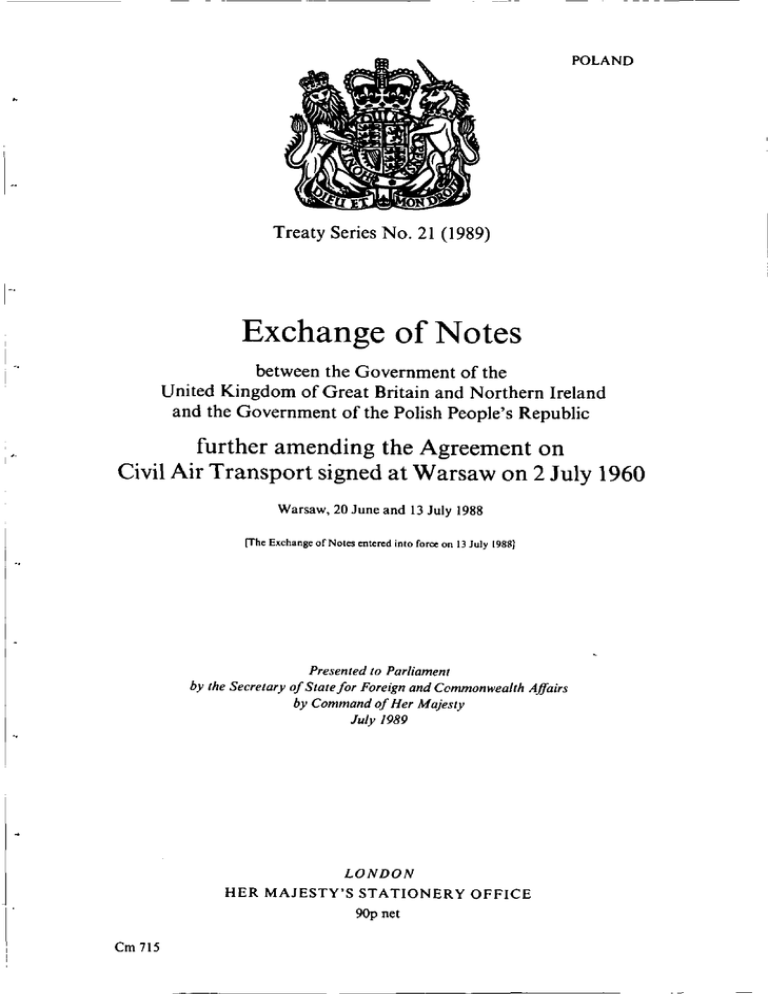 POLAND

DIEU ET MON DROIT

Treaty Series No. 21 (1989)

Exchange of Notes

between the Government of the United Kingdom of Great Britain and Northern Ireland and the Government of the Polish People's Republic

further amending the Agreement on Civil Air Transport signed at Warsaw on 2 July 1960

Warsaw, 20 June and 13 July 1988

[The Exchange of Notes entered into force on 13 July 1988]

Presented to Parliament by the Secretary of State for Foreign and Commonwealth Affairs by Command of Her Majesty July 1989

LONDON
HER MAJESTY'S STATIONERY OFFICE
90p net

Cm 715